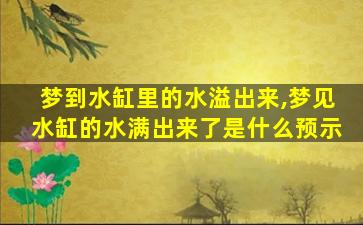 梦到水缸里的水溢出来,梦见水缸的水满出来了是什么预示